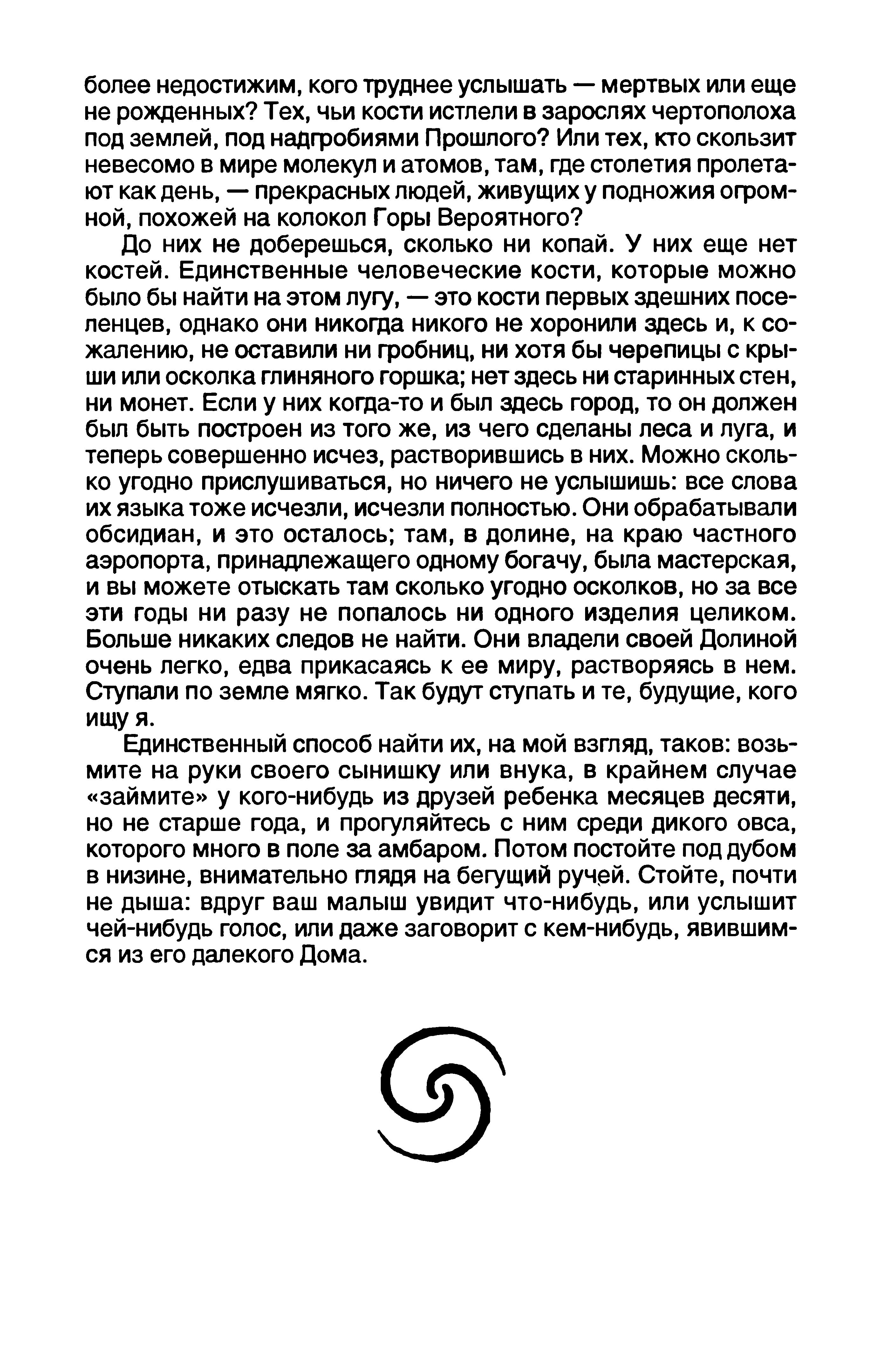 более недостижим, кого труднее услышать — мертвых или еще не рожденных? Тех, чьи кости истлели в зарослях чертополоха под землей, под надгробиями Прошлого? Или тех, кто скользит невесомо в мире молекул и атомов, там, где столетия пролетают как день, — прекрасных людей, живущих у подножия огромной, похожей на колокол Горы Вероятного?

До них не доберешься, сколько ни копай. У них еще нет костей. Единственные человеческие кости, которые можно было бы найти на этом лугу, — это кости первых здешних поселенцев, однако они никогда никого не хоронили здесь и, к сожалению, не оставили ни гробниц, ни хотя бы черепицы с крыши или осколка глиняного горшка; нет здесь ни старинных стен, ни монет. Если у них когда-то и был здесь город, то он должен был быть построен из того же, из чего сделаны леса и луга, и теперь совершенно исчез, растворившись в них. Можно сколько угодно прислушиваться, но ничего не услышишь: все слова их языка тоже исчезли, исчезли полностью. Они обрабатывали обсидиан, и это осталось; там, в долине, на краю частного аэропорта, принадлежащего одному богачу, была мастерская, и вы можете отыскать там сколько угодно осколков, но за все эти годы ни разу не попалось ни одного изделия целиком. Больше никаких следов не найти. Они владели своей Долиной очень легко, едва прикасаясь к ее миру, растворяясь в нем. Ступали по земле мягко. Так будут ступать и те, будущие, кого ищу я.

Единственный способ найти их, на мой взгляд, таков: возьмите на руки своего сынишку или внука, в крайнем случае «займите» у кого-нибудь из друзей ребенка месяцев десяти, но не старше года, и прогуляйтесь с ним среди дикого овса, которого много в поле за амбаром. Потом постойте под дубом в низине, внимательно глядя на бегущий ручей. Стойте, почти не дыша: вдруг ваш малыш увидит что-нибудь, или услышит чей-нибудь голос, или даже заговорит с кем-нибудь, явившимся из его далекого Дома.